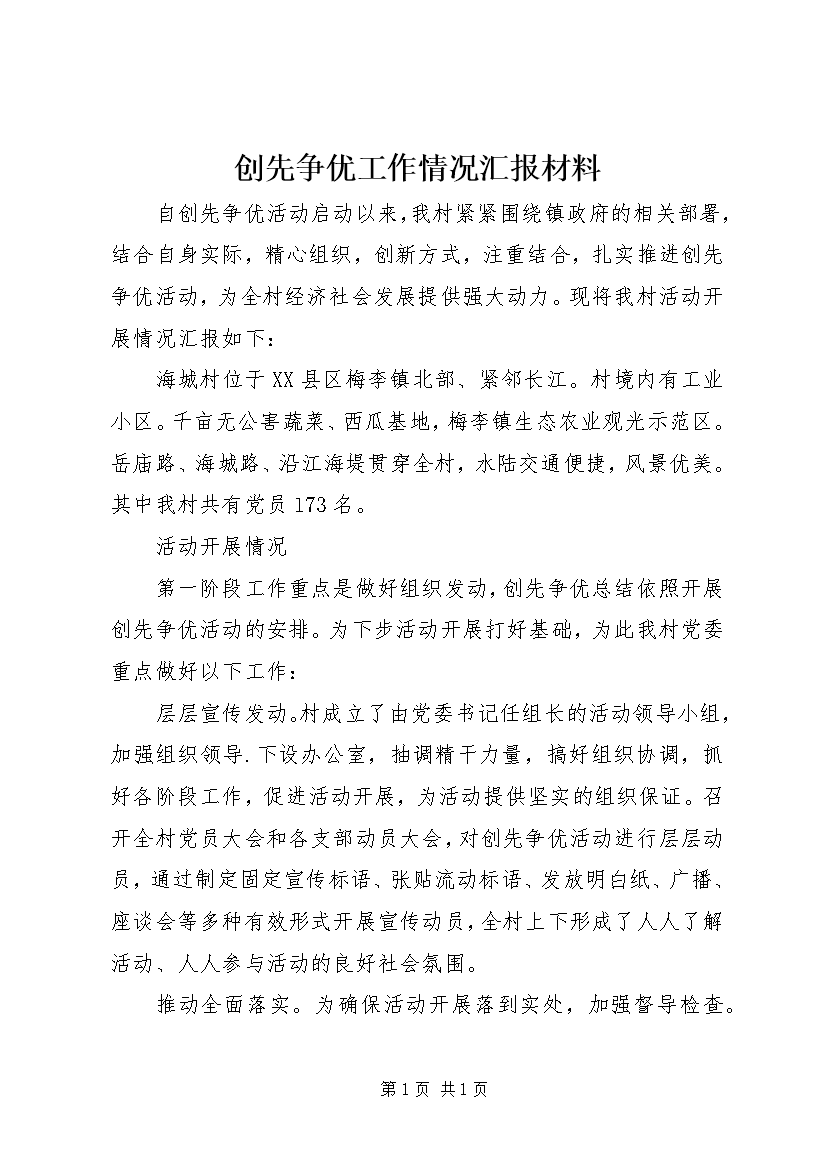 创先争优工作情况汇报材料

自创先争优活动启动以来，我村紧紧围绕镇政府的相关部署，结合自身实际，精心组织，创新方式，注重结合，扎实推进创先争优活动，为全村经济社会发展提供强大动力。现将我村活动开展情况汇报如下：

海城村位于XX县区梅李镇北部、紧邻长江。村境内有工业小区。千亩无公害蔬菜、西瓜基地，梅李镇生态农业观光示范区。岳庙路、海城路、沿江海堤贯穿全村，水陆交通便捷，风景优美。其中我村共有党员173名。

活动开展情况

第一阶段工作重点是做好组织发动，创先争优总结依照开展创先争优活动的安排。为下步活动开展打好基础，为此我村党委重点做好以下工作：

层层宣传发动。村成立了由党委书记任组长的活动领导小组，加强组织领导.下设办公室，抽调精干力量，搞好组织协调，抓好各阶段工作，促进活动开展，为活动提供坚实的组织保证。召开全村党员大会和各支部动员大会，对创先争优活动进行层层动员，通过制定固定宣传标语、张贴流动标语、发放明白纸、广播、座谈会等多种有效形式开展宣传动员，全村上下形成了人人了解活动、人人参与活动的良好社会氛围。

推动全面落实。为确保活动开展落到实处，加强督导检查。

第1页 共1页